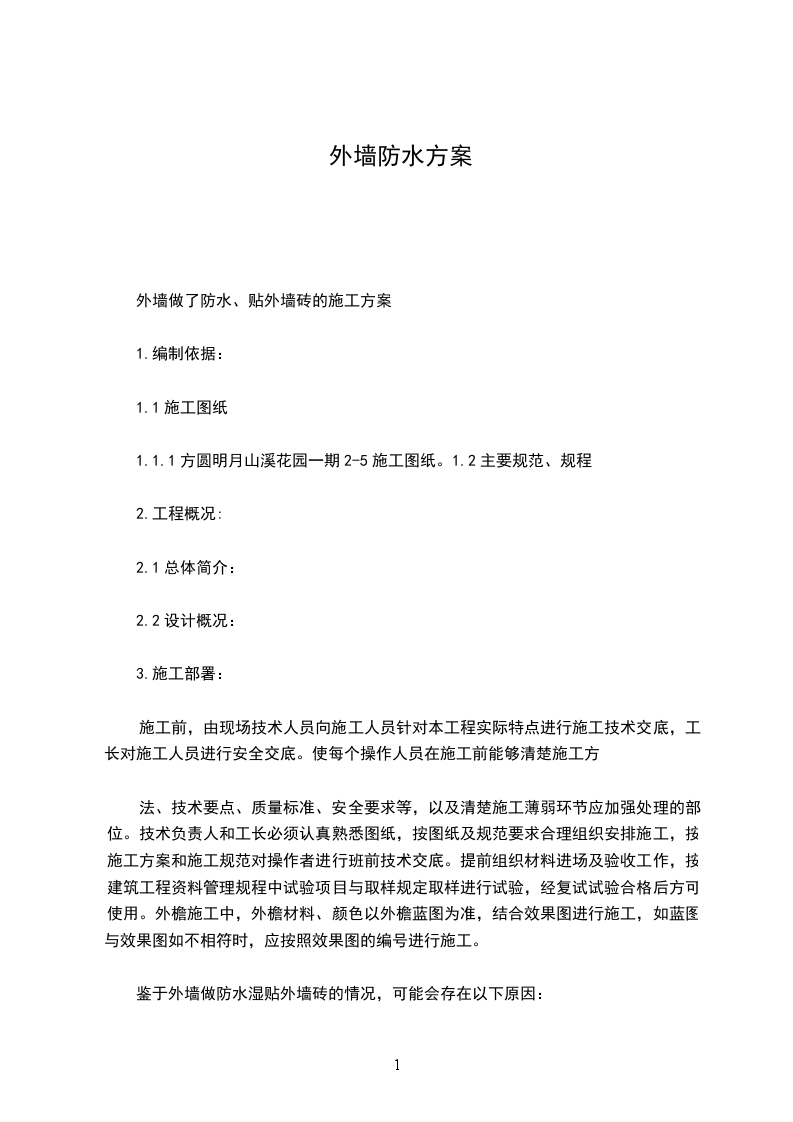 外墙防水方案

外墙做了防水、贴外墙砖的施工方案

1.编制依据：

1.1 施工图纸

1.1.1 方圆明月山溪花园一期 2-5 施工图纸。1.2 主要规范、规程

2.工程概况:

2.1 总体简介：

2.2 设计概况：

3.施工部署：

施工前，由现场技术人员向施工人员针对本工程实际特点进行施工技术交底，工长对施工人员进行安全交底。使每个操作人员在施工前能够清楚施工方

法、技术要点、质量标准、安全要求等，以及清楚施工薄弱环节应加强处理的部位。技术负责人和工长必须认真熟悉图纸，按图纸及规范要求合理组织安排施工，按施工方案和施工规范对操作者进行班前技术交底。提前组织材料进场及验收工作，按建筑工程资料管理规程中试验项目与取样规定取样进行试验，经复试试验合格后方可使用。外檐施工中，外檐材料、颜色以外檐蓝图为准，结合效果图进行施工，如蓝图与效果图如不相符时，应按照效果图的编号进行施工。

鉴于外墙做防水湿贴外墙砖的情况，可能会存在以下原因：

1